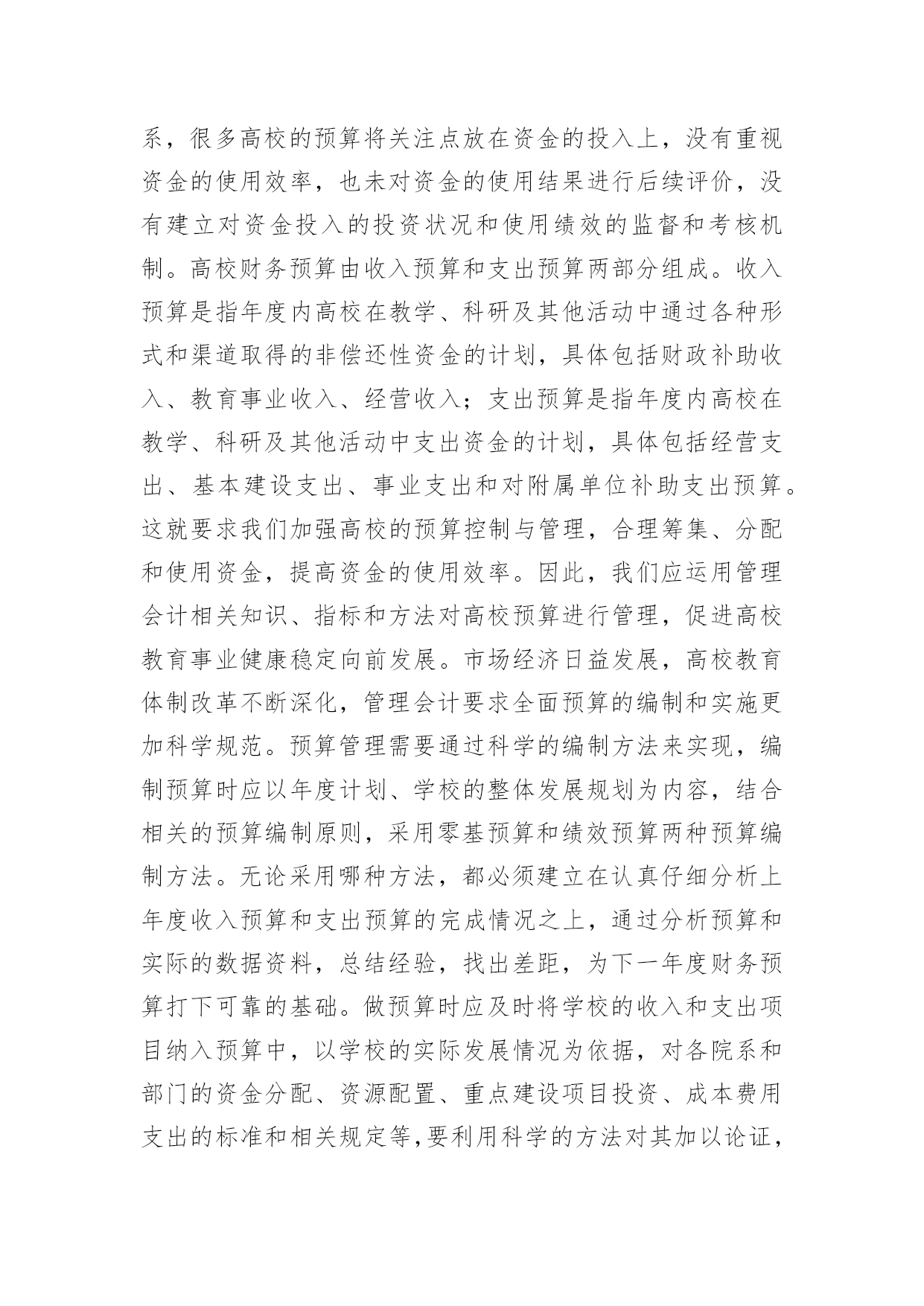 系，很多高校的预算将关注点放在资金的投入上，没有重视资金的使用效率，也未对资金的使用结果进行后续评价，没有建立对资金投入的投资状况和使用绩效的监督和考核机制。高校财务预算由收入预算和支出预算两部分组成。收入预算是指年度内高校在教学、科研及其他活动中通过各种形式和渠道取得的非偿还性资金的计划，具体包括财政补助收入、教育事业收入、经营收入；支出预算是指年度内高校在教学、科研及其他活动中支出资金的计划，具体包括经营支出、基本建设支出、事业支出和对附属单位补助支出预算。这就要求我们加强高校的预算控制与管理，合理筹集、分配和使用资金，提高资金的使用效率。因此，我们应运用管理会计相关知识、指标和方法对高校预算进行管理，促进高校教育事业健康稳定向前发展。市场经济日益发展，高校教育体制改革不断深化，管理会计要求全面预算的编制和实施更加科学规范。预算管理需要通过科学的编制方法来实现，编制预算时应以年度计划、学校的整体发展规划为内容，结合相关的预算编制原则，采用零基预算和绩效预算两种预算编制方法。无论采用哪种方法，都必须建立在认真仔细分析上年度收入预算和支出预算的完成情况之上，通过分析预算和实际的数据资料，总结经验，找出差距，为下一年度财务预算打下可靠的基础。做预算时应及时将学校的收入和支出项目纳入预算中，以学校的实际发展情况为依据，对各院系和部门的资金分配、资源配置、重点建设项目投资、成本费用支出的标准和相关规定等,要利用科学的方法对其加以论证，